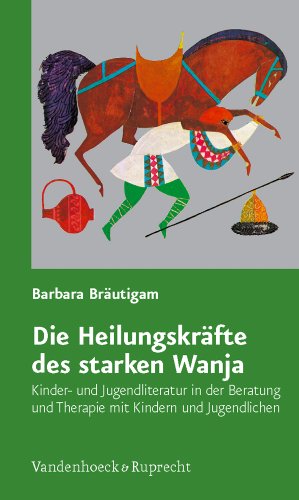 Barbara Bräutigam

Die Heilungskräfte des starken Wanja

Kinder- und Jugendliteratur in der Beratung und Therapie mit Kindern und Jugendlichen

Vandenhoeck & Ruprecht